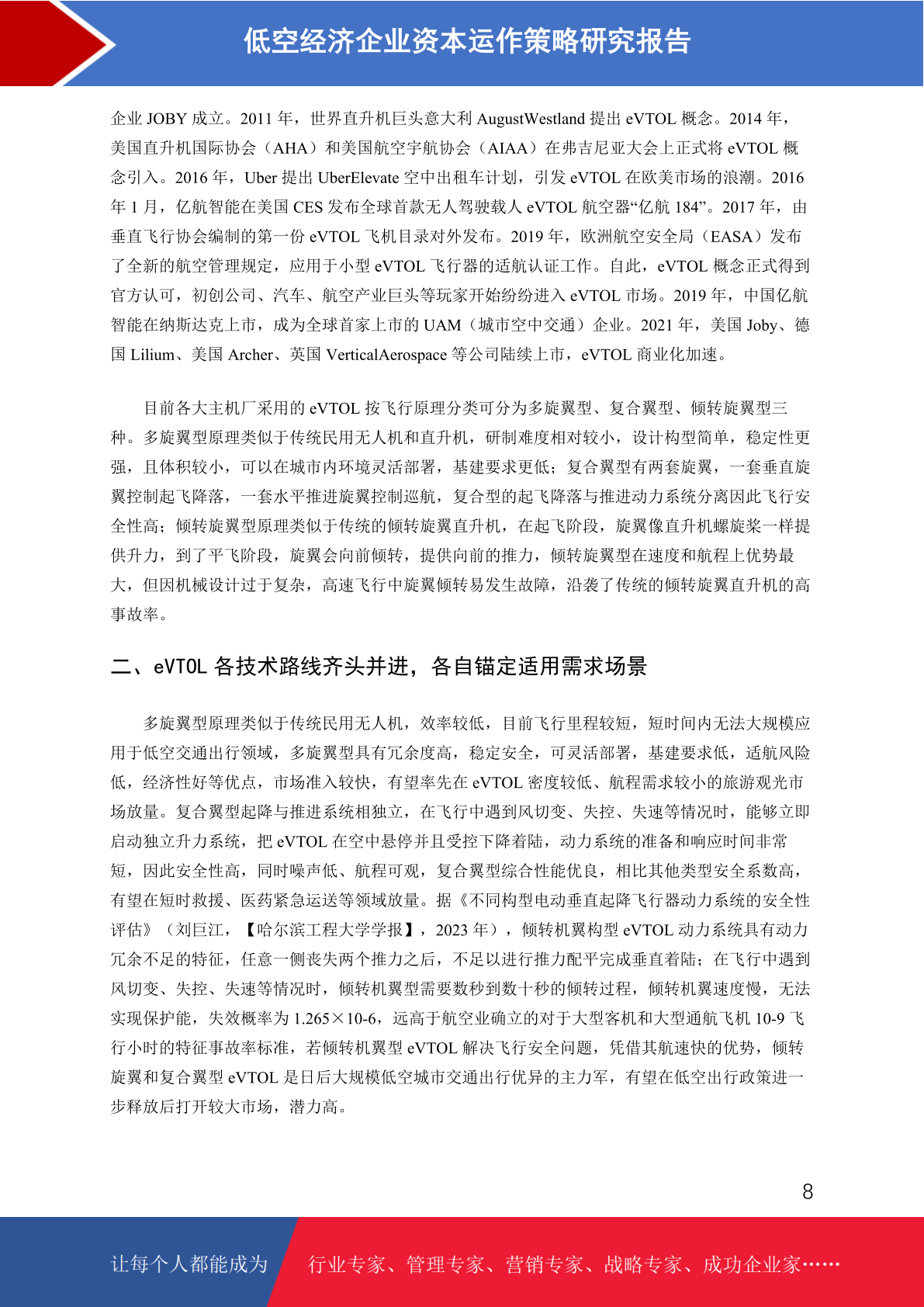 低空经济企业资本运作策略研究报告

企业 JOBY 成立。2011 年，世界直升机巨头意大利 AugustWestland 提出 eVTOL 概念。2014 年，美国直升机国际协会（AHA）和美国航空宇航协会（AIAA）在弗吉尼亚大会上正式将 eVTOL 概念引入。2016 年，Uber 提出 UberElevate 空中出租车计划，引发 eVTOL 在欧美市场的浪潮。2016 年 1 月，亿航智能在美国 CES 发布全球首款无人驾驶载人 eVTOL 航空器“亿航 184”。2017 年，由垂直飞行协会编制的第一份 eVTOL 飞机目录对外发布。2019 年，欧洲航空安全局（EASA）发布了全新的航空管理规定，应用于小型 eVTOL 飞行器的适航认证工作。自此，eVTOL 概念正式得到官方认可，初创公司、汽车、航空产业巨头等玩家开始纷纷进入 eVTOL 市场。2019 年，中国亿航智能在纳斯达克上市，成为全球首家上市的 UAM（城市空中交通）企业。2021 年，美国 Joby、德国 Lilium、美国 Archer、英国 VerticalAerospace 等公司陆续上市，eVTOL 商业化加速。

目前各大主机厂采用的 eVTOL 按飞行原理分类可分为多旋翼型、复合翼型、倾转旋翼型三种。多旋翼型原理类似于传统民用无人机和直升机，研制难度相对较小，设计构型简单，稳定性更强，且体积较小，可以在城市内环境灵活部署，基建要求更低；复合翼型有两套旋翼，一套垂直旋翼控制起飞降落，一套水平推进旋翼控制巡航，复合型的起飞降落与推进动力系统分离因此飞行安全性高；倾转旋翼型原理类似于传统的倾转旋翼直升机，在起飞阶段，旋翼像直升机螺旋桨一样提供升力，到了平飞阶段，旋翼会向前倾转，提供向前的推力，倾转旋翼型在速度和航程上优势最大，但因机械设计过于复杂，高速飞行中旋翼倾转易发生故障，沿袭了传统的倾转旋翼直升机的高事故率。

二、eVTOL 各技术路线齐头并进，各自锚定适用需求场景

多旋翼型原理类似于传统民用无人机，效率较低，目前飞行里程较短，短时间内无法大规模应用于低空交通出行领域，多旋翼型具有冗余度高，稳定安全，可灵活部署，基建要求低，适航风险低，经济性好等优点，市场准入较快，有望率先在 eVTOL 密度较低、航程需求较小的旅游观光市场放量。复合翼型起降与推进系统相独立，在飞行中遇到风切变、失控、失速等情况时，能够立即启动独立升力系统，把 eVTOL 在空中悬停并且受控下降着陆，动力系统的准备和响应时间非常短，因此安全性高，同时噪声低、航程可观，复合翼型综合性能优良，相比其他类型安全系数高，有望在短时救援、医药紧急运送等领域放量。据《不同构型电动垂直起降飞行器动力系统的安全性评估》（刘巨江，【哈尔滨工程大学学报】，2023 年），倾转机翼构型 eVTOL 动力系统具有动力冗余不足的特征，任意一侧丧失两个推力之后，不足以进行推力配平完成垂直着陆；在飞行中遇到风切变、失控、失速等情况时，倾转机翼型需要数秒到数十秒的倾转过程，倾转机翼速度慢，无法实现保护能，失效概率为 1.265×10-6，远高于航空业确立的对于大型客机和大型通航飞机 10-9 飞行小时的特征事故率标准，若倾转机翼型 eVTOL 解决飞行安全问题，凭借其航速快的优势，倾转旋翼和复合翼型 eVTOL 是日后大规模低空城市交通出行优异的主力军，有望在低空出行政策进一步释放后打开较大市场，潜力高。

8

让每个人都能成为 行业专家、管理专家、营销专家、战略专家、成功企业家……